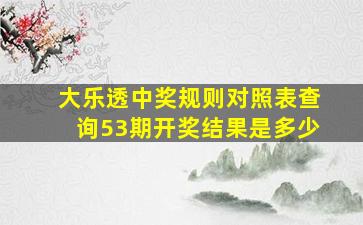 大乐透中奖规则对照表查询53期开奖结果是多少